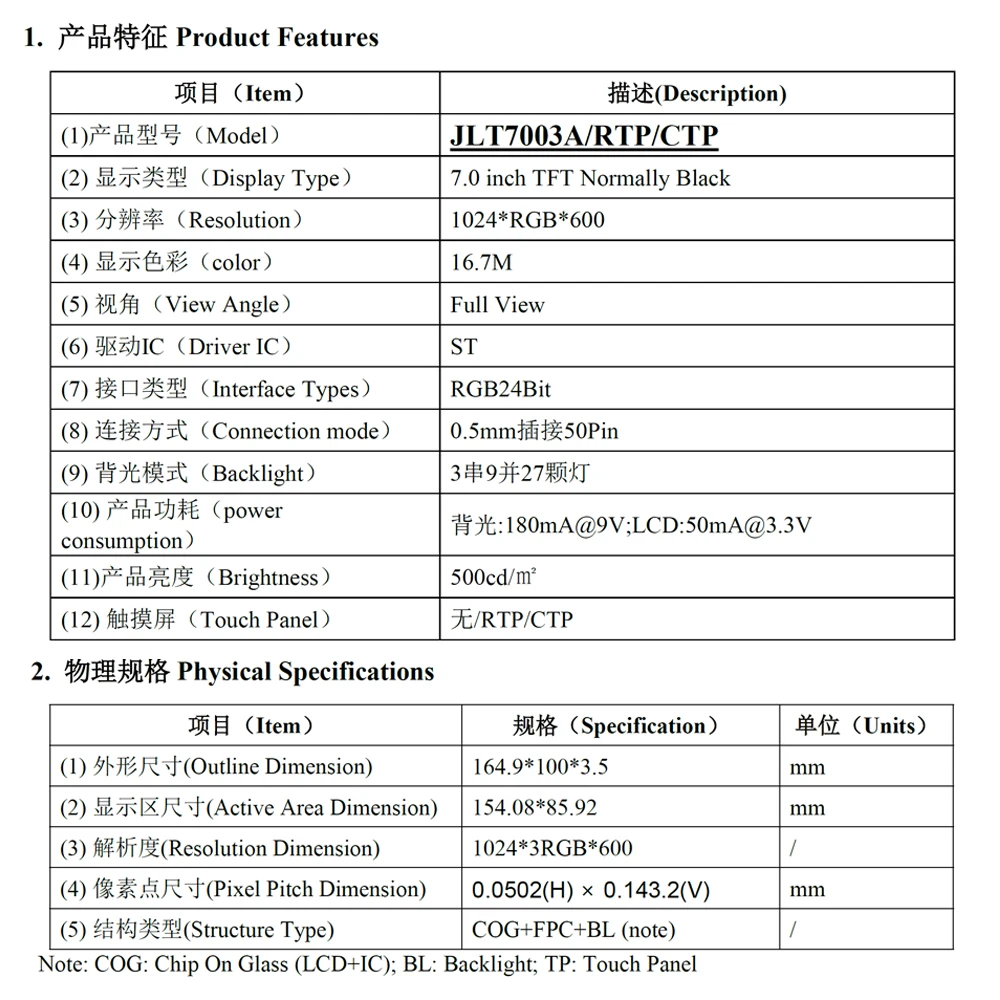 1. 产品特征 Product Features

| 项目（Item） | 描述(Description) |
|---|---|
| (1)产品型号（Model） | JLT7003A/RTP/CTP |
| (2) 显示类型（Display Type） | 7.0 inch TFT Normally Black |
| (3) 分辨率（Resolution） | 1024*RGB*600 |
| (4) 显示色彩（color） | 16.7M |
| (5) 视角（View Angle） | Full View |
| (6) 驱动IC（Driver IC） | ST |
| (7) 接口类型（Interface Types） | RGB24Bit |
| (8) 连接方式（Connection mode） | 0.5mm插接50Pin |
| (9) 背光模式（Backlight） | 3串9并27颗灯 |
| (10) 产品功耗（power consumption） | 背光:180mA@9V;LCD:50mA@3.3V |
| (11)产品亮度（Brightness） | 500cd/㎡ |
| (12) 触摸屏（Touch Panel） | 无/RTP/CTP |

2. 物理规格 Physical Specifications

| 项目（Item） | 规格（Specification） | 单位（Units） |
|---|---|---|
| (1) 外形尺寸(Outline Dimension) | 164.9*100*3.5 | mm |
| (2) 显示区尺寸(Active Area Dimension) | 154.08*85.92 | mm |
| (3) 解析度(Resolution Dimension) | 1024*3RGB*600 | / |
| (4) 像素点尺寸(Pixel Pitch Dimension) | 0.0502(H) × 0.143.2(V) | mm |
| (5) 结构类型(Structure Type) | COG+FPC+BL (note) | / |

Note: COG: Chip On Glass (LCD+IC); BL: Backlight; TP: Touch Panel